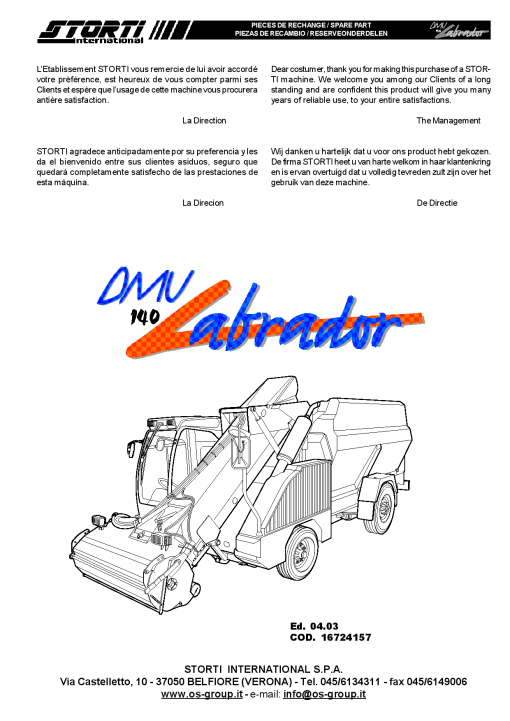 STORTI international

PIECES DE RECHANGE / SPARE PART
PIEZAS DE RECAMBIO / RESERVEONDERDELEN

DMU Labrador

L'Etablissement STORTI vous remercie de lui avoir accordé votre préférence, est heureux de vous compter parmi ses Clients et espère que l'usage de cette machine vous procurera antière satisfaction.

La Direction

STORTI agradece anticipadamente por su preferencia y les da el bienvenido entre sus clientes asiduos, seguro que quedará completamente satisfecho de las prestaciones de esta máquina.

La Direcion

Dear costumer, thank you for making this purchase of a STORTI machine. We welcome you among our Clients of a long standing and are confident this product will give you many years of reliable use, to your entire satisfactions.

The Management

Wij danken u hartelijk dat u voor ons product hebt gekozen. De firma STORTI heet u van harte welkom in haar klantenkring en is ervan overtuigd dat u volledig tevreden zult zijn over het gebruik van deze machine.

De Directie

DMU 140 Labrador

Ed. 04.03
COD. 16724157

STORTI INTERNATIONAL S.P.A.
Via Castelletto, 10 - 37050 BELFIORE (VERONA) - Tel. 045/6134311 - fax 045/6149006
www.os-group.it - e-mail: info@os-group.it